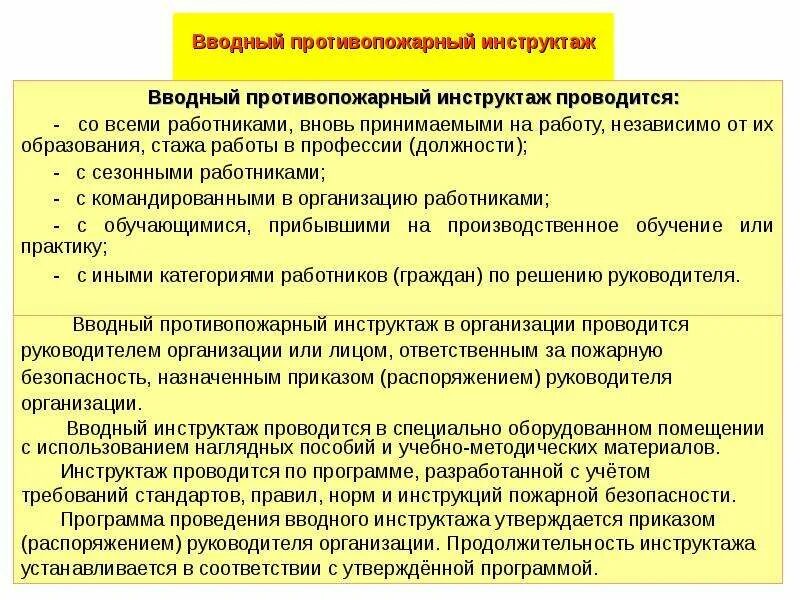 Вводный противопожарный инструктаж

Вводный противопожарный инструктаж проводится:

- со всеми работниками, вновь принимаемыми на работу, независимо от их образования, стажа работы в профессии (должности);

- с сезонными работниками;

- с командированными в организацию работниками;

- с обучающимися, прибывшими на производственное обучение или практику;

- с иными категориями работников (граждан) по решению руководителя.

Вводный противопожарный инструктаж в организации проводится руководителем организации или лицом, ответственным за пожарную безопасность, назначенным приказом (распоряжением) руководителя организации.

Вводный инструктаж проводится в специально оборудованном помещении с использованием наглядных пособий и учебно-методических материалов.

Инструктаж проводится по программе, разработанной с учётом требований стандартов, правил, норм и инструкций пожарной безопасности.

Программа проведения вводного инструктажа утверждается приказом (распоряжением) руководителя организации. Продолжительность инструктажа устанавливается в соответствии с утверждённой программой.